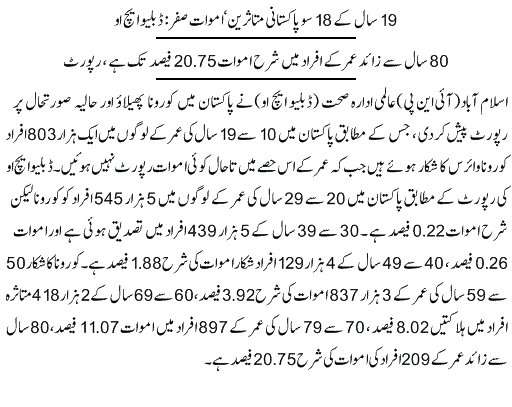 19 سال کے 18 سو پاکستانی متاثرین، اموات صفر: ڈبلیو ایچ او

80 سال سے زائد عمر کے افراد میں شرح اموات 20.75 فیصد تک ہے، رپورٹ

اسلام آباد (آئی این پی) عالمی ادارہ صحت (ڈبلیو ایچ او) نے پاکستان میں کورونا پھیلاؤ اور حالیہ صورتحال پر رپورٹ پیش کر دی، جس کے مطابق پاکستان میں 10 سے 19 سال کی عمر کے لوگوں میں ایک ہزار 803 افراد کورونا وائرس کا شکار ہوئے ہیں جب کہ عمر کے اس حصے میں تاحال کوئی اموات رپورٹ نہیں ہوئیں۔ ڈبلیو ایچ او کی رپورٹ کے مطابق پاکستان میں 20 سے 29 سال کی عمر کے لوگوں میں 5 ہزار 545 افراد کو کورونا لیکن شرح اموات 0.22 فیصد ہے۔ 30 سے 39 سال کے 5 ہزار 439 افراد میں تصدیق ہوئی ہے اور اموات 0.26 فیصد، 40 سے 49 سال کے 4 ہزار 129 افراد شکار اموات کی شرح 1.88 فیصد ہے۔ کورونا کا شکار 50 سے 59 سال کی عمر کے 3 ہزار 837 اموات کی شرح 3.92 فیصد، 60 سے 69 سال کے 2 ہزار 418 متاثرہ افراد میں ہلاکتیں 8.02 فیصد، 70 سے 79 سال کی عمر کے 897 افراد میں اموات 11.07 فیصد، 80 سال سے زائد عمر کے 209 افراد کی اموات کی شرح 20.75 فیصد ہے۔